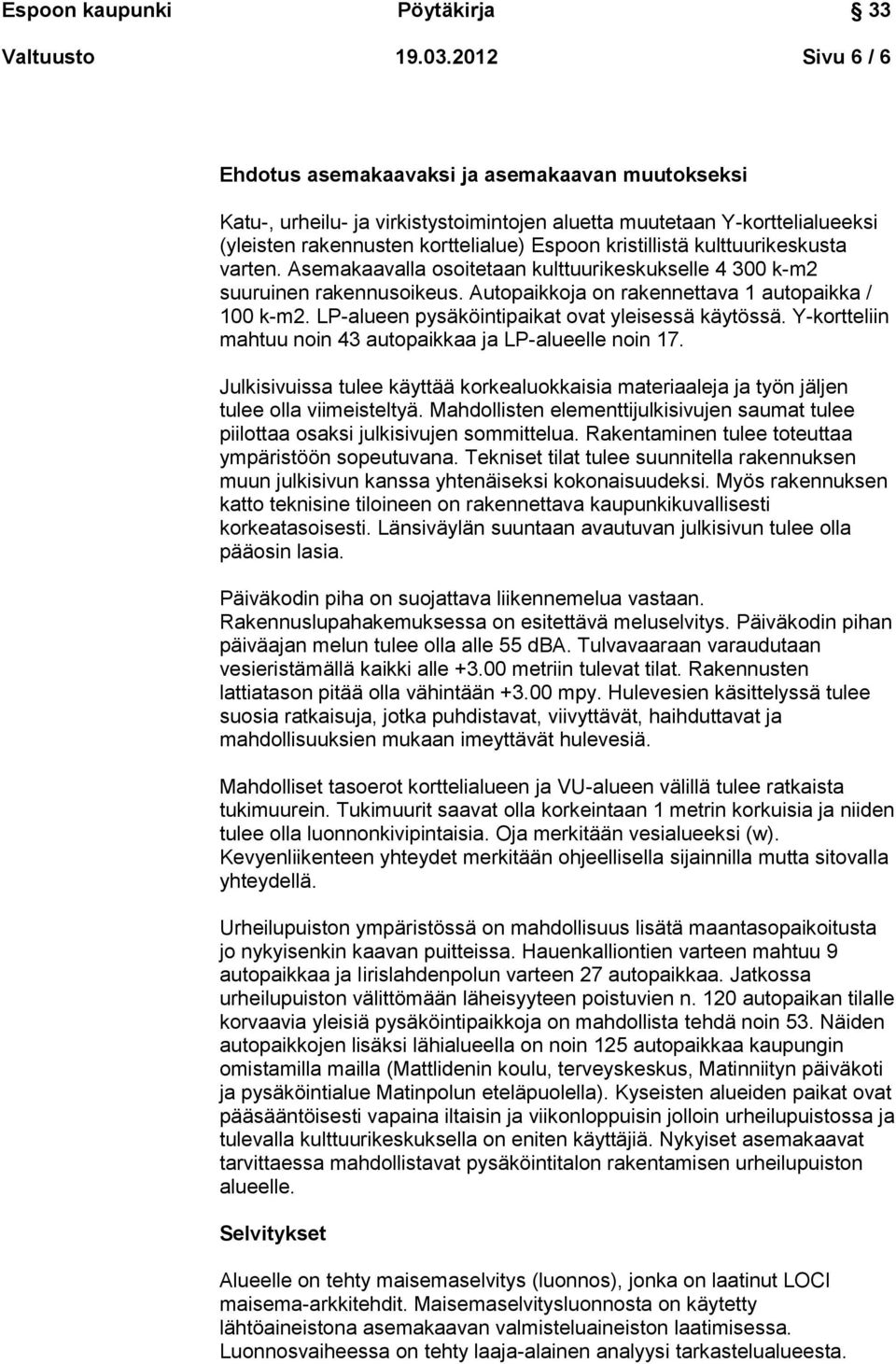 Espoon kaupunki Pöytäkirja 33

Valtuusto 19.03.2012 Sivu 6 / 6

Ehdotus asemakaavaksi ja asemakaavan muutokseksi

Katu-, urheilu- ja virkistystoimintojen aluetta muutetaan Y-korttelialueeksi (yleisten rakennusten korttelialue) Espoon kristillistä kulttuurikeskusta varten. Asemakaavalla osoitetaan kulttuurikeskukselle 4 300 k-m2 suuruinen rakennusoikeus. Autopaikkoja on rakennettava 1 autopaikka / 100 k-m2. LP-alueen pysäköintipaikat ovat yleisessä käytössä. Y-kortteliin mahtuu noin 43 autopaikkaa ja LP-alueelle noin 17.

Julkisivuissa tulee käyttää korkealuokkaisia materiaaleja ja työn jäljen tulee olla viimeisteltyä. Mahdollisten elementtijulkisivujen saumat tulee piilottaa osaksi julkisivujen sommittelua. Rakentaminen tulee toteuttaa ympäristöön sopeutuvana. Tekniset tilat tulee suunnitella rakennuksen muun julkisivun kanssa yhtenäiseksi kokonaisuudeksi. Myös rakennuksen katto teknisine tiloineen on rakennettava kaupunkikuvallisesti korkeatasoisesti. Länsiväylän suuntaan avautuvan julkisivun tulee olla pääosin lasia.

Päiväkodin piha on suojattava liikennemelua vastaan. Rakennuslupahakemuksessa on esitettävä meluselvitys. Päiväkodin pihan päiväajan melun tulee olla alle 55 dBA. Tulvavaaraan varaudutaan vesieristämällä kaikki alle +3.00 metriin tulevat tilat. Rakennusten lattiatason pitää olla vähintään +3.00 mpy. Hulevesien käsittelyssä tulee suosia ratkaisuja, jotka puhdistavat, viivyttävät, haihduttavat ja mahdollisuuksien mukaan imeyttävät hulevesiä.

Mahdolliset tasoerot korttelialueen ja VU-alueen välillä tulee ratkaista tukimuurein. Tukimuurit saavat olla korkeintaan 1 metrin korkuisia ja niiden tulee olla luonnonkivipintaisia. Oja merkitään vesialueeksi (w). Kevyenliikenteen yhteydet merkitään ohjeellisella sijainnilla mutta sitovalla yhteydellä.

Urheilupuiston ympäristössä on mahdollisuus lisätä maantasopaikoitusta jo nykyisenkin kaavan puitteissa. Hauenkalliontien varteen mahtuu 9 autopaikkaa ja Iirislahdenpolun varteen 27 autopaikkaa. Jatkossa urheilupuiston välittömään läheisyyteen poistuvien n. 120 autopaikan tilalle korvaavia yleisiä pysäköintipaikkoja on mahdollista tehdä noin 53. Näiden autopaikkojen lisäksi lähialueella on noin 125 autopaikkaa kaupungin omistamilla mailla (Mattlidenin koulu, terveyskeskus, Matinniityn päiväkoti ja pysäköintialue Matinpolun eteläpuolella). Kyseisten alueiden paikat ovat pääsääntöisesti vapaina iltaisin ja viikonloppuisin jolloin urheilupuistossa ja tulevalla kulttuurikeskuksella on eniten käyttäjiä. Nykyiset asemakaavat tarvittaessa mahdollistavat pysäköintitalon rakentamisen urheilupuiston alueelle.

Selvitykset

Alueelle on tehty maisemaselvitys (luonnos), jonka on laatinut LOCI maisema-arkkitehdit. Maisemaselvitysluonnosta on käytetty lähtöaineistona asemakaavan valmisteluaineiston laatimisessa. Luonnosvaiheessa on tehty laaja-alainen analyysi tarkastelualueesta.